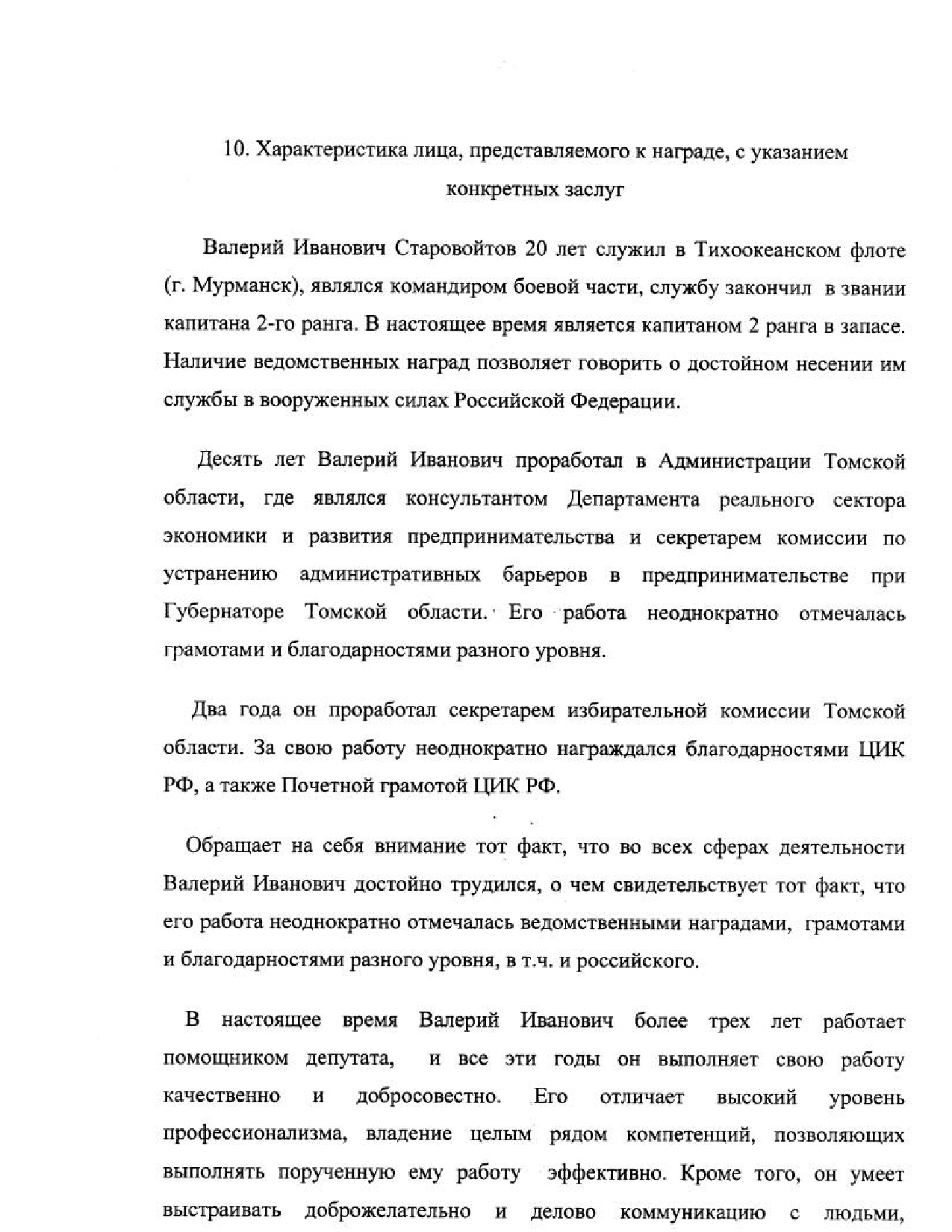 10. Характеристика лица, представляемого к награде, с указанием конкретных заслуг

Валерий Иванович Старовойтов 20 лет служил в Тихоокеанском флоте (г. Мурманск), являлся командиром боевой части, службу закончил в звании капитана 2-го ранга. В настоящее время является капитаном 2 ранга в запасе. Наличие ведомственных наград позволяет говорить о достойном несении им службы в вооруженных силах Российской Федерации.

Десять лет Валерий Иванович проработал в Администрации Томской области, где являлся консультантом Департамента реального сектора экономики и развития предпринимательства и секретарем комиссии по устранению административных барьеров в предпринимательстве при Губернаторе Томской области. Его работа неоднократно отмечалась грамотами и благодарностями разного уровня.

Два года он проработал секретарем избирательной комиссии Томской области. За свою работу неоднократно награждался благодарностями ЦИК РФ, а также Почетной грамотой ЦИК РФ.

Обращает на себя внимание тот факт, что во всех сферах деятельности Валерий Иванович достойно трудился, о чем свидетельствует тот факт, что его работа неоднократно отмечалась ведомственными наградами, грамотами и благодарностями разного уровня, в т.ч. и российского.

В настоящее время Валерий Иванович более трех лет работает помощником депутата, и все эти годы он выполняет свою работу качественно и добросовестно. Его отличает высокий уровень профессионализма, владение целым рядом компетенций, позволяющих выполнять порученную ему работу эффективно. Кроме того, он умеет выстраивать доброжелательно и делово коммуникацию с людьми,